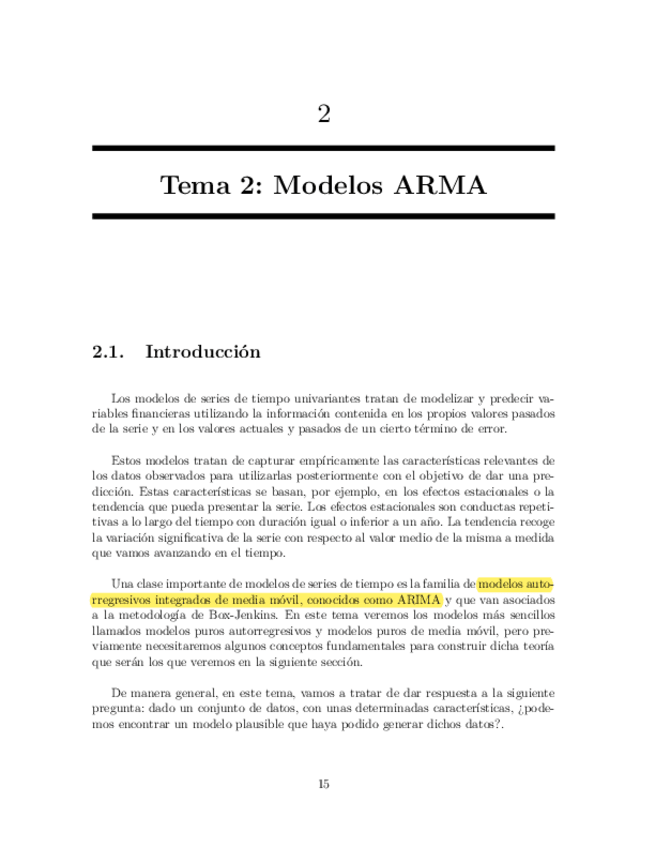 2

Tema 2: Modelos ARMA

2.1. Introducción

Los modelos de series de tiempo univariantes tratan de modelizar y predecir variables financieras utilizando la información contenida en los propios valores pasados de la serie y en los valores actuales y pasados de un cierto término de error.

Estos modelos tratan de capturar empíricamente las características relevantes de los datos observados para utilizarlas posteriormente con el objetivo de dar una predicción. Estas características se basan, por ejemplo, en los efectos estacionales o la tendencia que pueda presentar la serie. Los efectos estacionales son conductas repetitivas a lo largo del tiempo con duración igual o inferior a un año. La tendencia recoge la variación significativa de la serie con respecto al valor medio de la misma a medida que vamos avanzando en el tiempo.

Una clase importante de modelos de series de tiempo es la familia de modelos autorregresivos integrados de media móvil, conocidos como ARIMA y que van asociados a la metodología de Box-Jenkins. En este tema veremos los modelos más sencillos llamados modelos puros autorregresivos y modelos puros de media móvil, pero previamente necesitaremos algunos conceptos fundamentales para construir dicha teoría que serán los que veremos en la siguiente sección.

De manera general, en este tema, vamos a tratar de dar respuesta a la siguiente pregunta: dado un conjunto de datos, con unas determinadas características, ¿podemos encontrar un modelo plausible que haya podido generar dichos datos?.

15